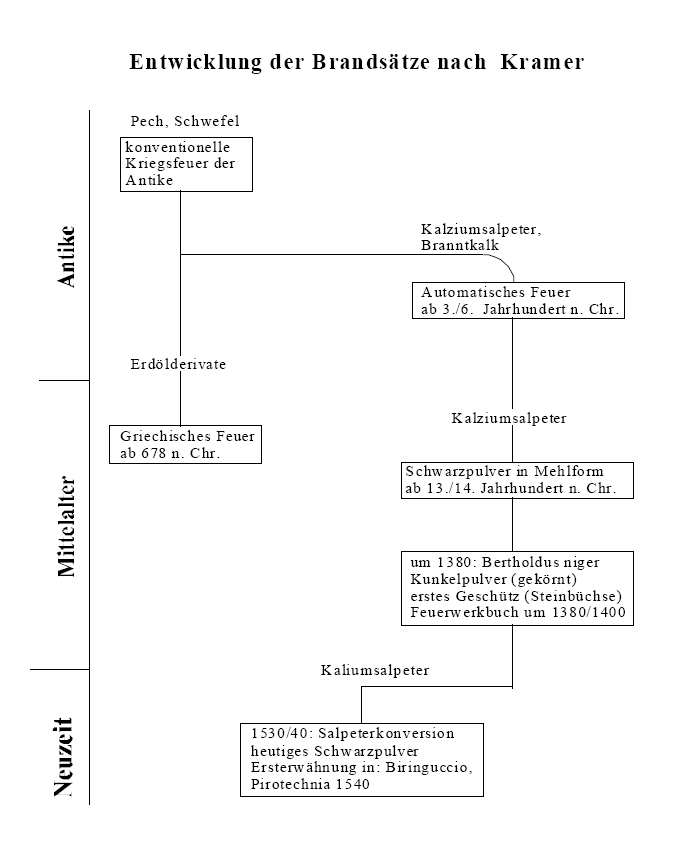 Entwicklung der Brandsätze nach Kramer

Antike

Mittelalter

Neuzeit

Pech, Schwefel

konventionelle Kriegsfeuer der Antike

Kalziumsalpeter, Branntkalk

Automatisches Feuer ab 3./6. Jahrhundert n. Chr.

Erdölderivate

Griechisches Feuer ab 678 n. Chr.

Kalziumsalpeter

Schwarzpulver in Mehlform ab 13./14. Jahrhundert n. Chr.

um 1380: Bertholdus niger
Kunkelpulver (gekörnt)
erstes Geschütz (Steinbüchse)
Feuerwerkbuch um 1380/1400

Kaliumsalpeter

1530/40: Salpeterkonversion
heutiges Schwarzpulver
Ersterwähnung in: Biringuccio, Pirotechnia 1540